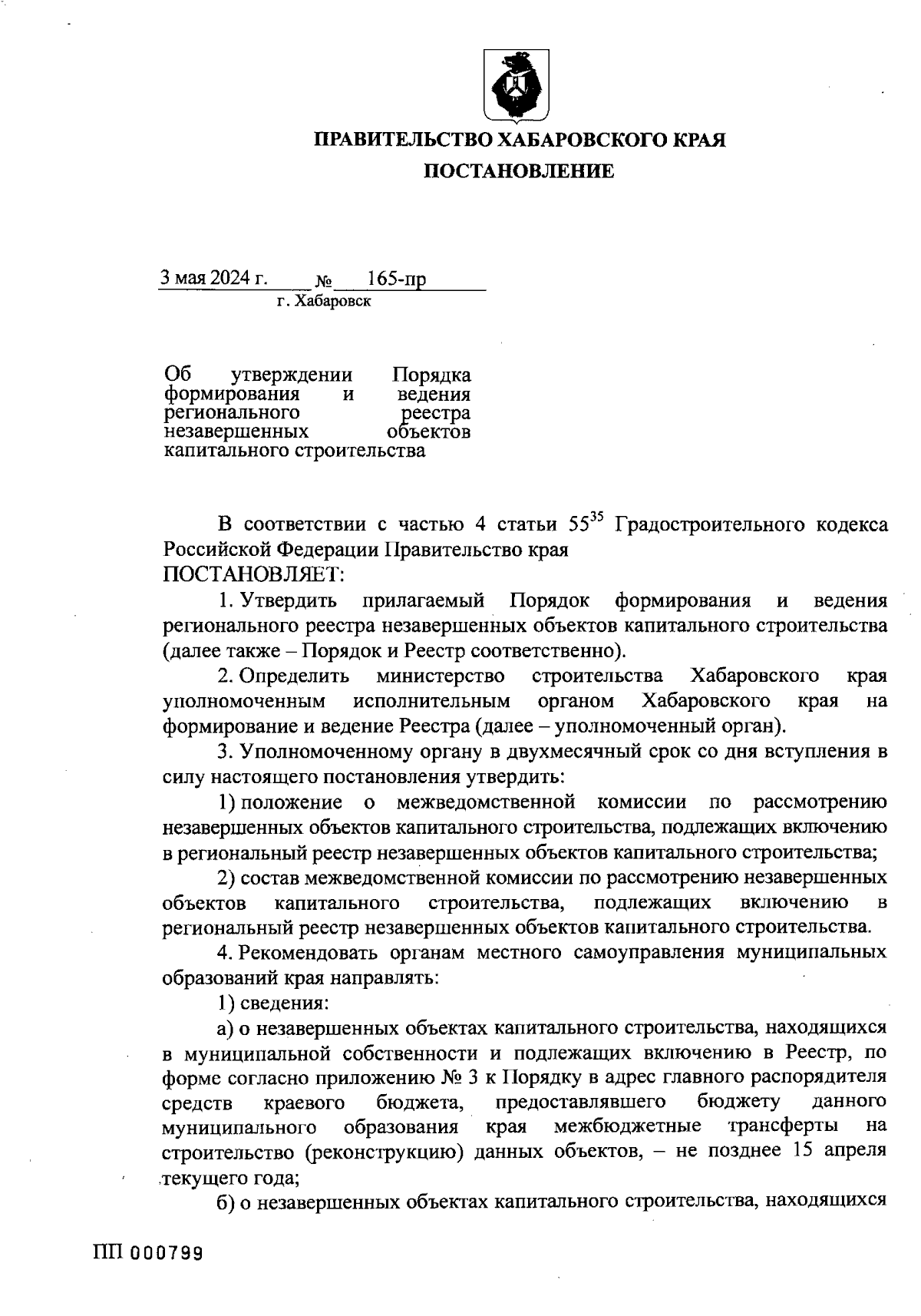 ПРАВИТЕЛЬСТВО ХАБАРОВСКОГО КРАЯ
ПОСТАНОВЛЕНИЕ

3 мая 2024 г. № 165-пр
г. Хабаровск

Об утверждении Порядка формирования и ведения регионального реестра незавершенных объектов капитального строительства

В соответствии с частью 4 статьи $55^{35}$ Градостроительного кодекса Российской Федерации Правительство края
ПОСТАНОВЛЯЕТ:

1. Утвердить прилагаемый Порядок формирования и ведения регионального реестра незавершенных объектов капитального строительства (далее также – Порядок и Реестр соответственно).

2. Определить министерство строительства Хабаровского края уполномоченным исполнительным органом Хабаровского края на формирование и ведение Реестра (далее – уполномоченный орган).

3. Уполномоченному органу в двухмесячный срок со дня вступления в силу настоящего постановления утвердить:

1) положение о межведомственной комиссии по рассмотрению незавершенных объектов капитального строительства, подлежащих включению в региональный реестр незавершенных объектов капитального строительства;

2) состав межведомственной комиссии по рассмотрению незавершенных объектов капитального строительства, подлежащих включению в региональный реестр незавершенных объектов капитального строительства.

4. Рекомендовать органам местного самоуправления муниципальных образований края направлять:

1) сведения:

а) о незавершенных объектах капитального строительства, находящихся в муниципальной собственности и подлежащих включению в Реестр, по форме согласно приложению № 3 к Порядку в адрес главного распорядителя средств краевого бюджета, предоставлявшего бюджету данного муниципального образования края межбюджетные трансферты на строительство (реконструкцию) данных объектов, – не позднее 15 апреля текущего года;

б) о незавершенных объектах капитального строительства, находящихся

ПП 000799